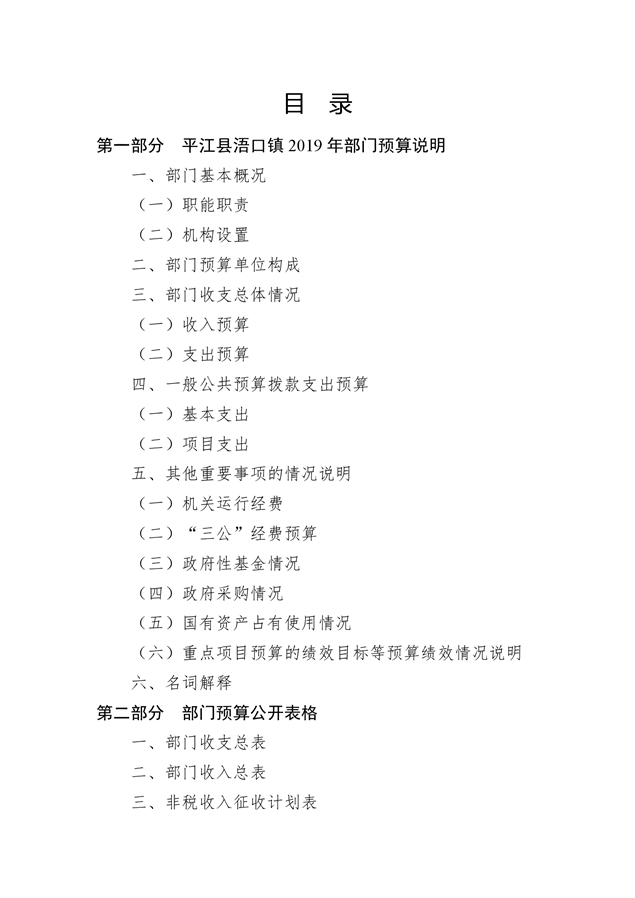 目 录

第一部分 平江县浯口镇 2019 年部门预算说明

一、部门基本概况

（一）职能职责

（二）机构设置

二、部门预算单位构成

三、部门收支总体情况

（一）收入预算

（二）支出预算

四、一般公共预算拨款支出预算

（一）基本支出

（二）项目支出

五、其他重要事项的情况说明

（一）机关运行经费

（二）“三公”经费预算

（三）政府性基金情况

（四）政府采购情况

（五）国有资产占有使用情况

（六）重点项目预算的绩效目标等预算绩效情况说明

六、名词解释

第二部分 部门预算公开表格

一、部门收支总表

二、部门收入总表

三、非税收入征收计划表